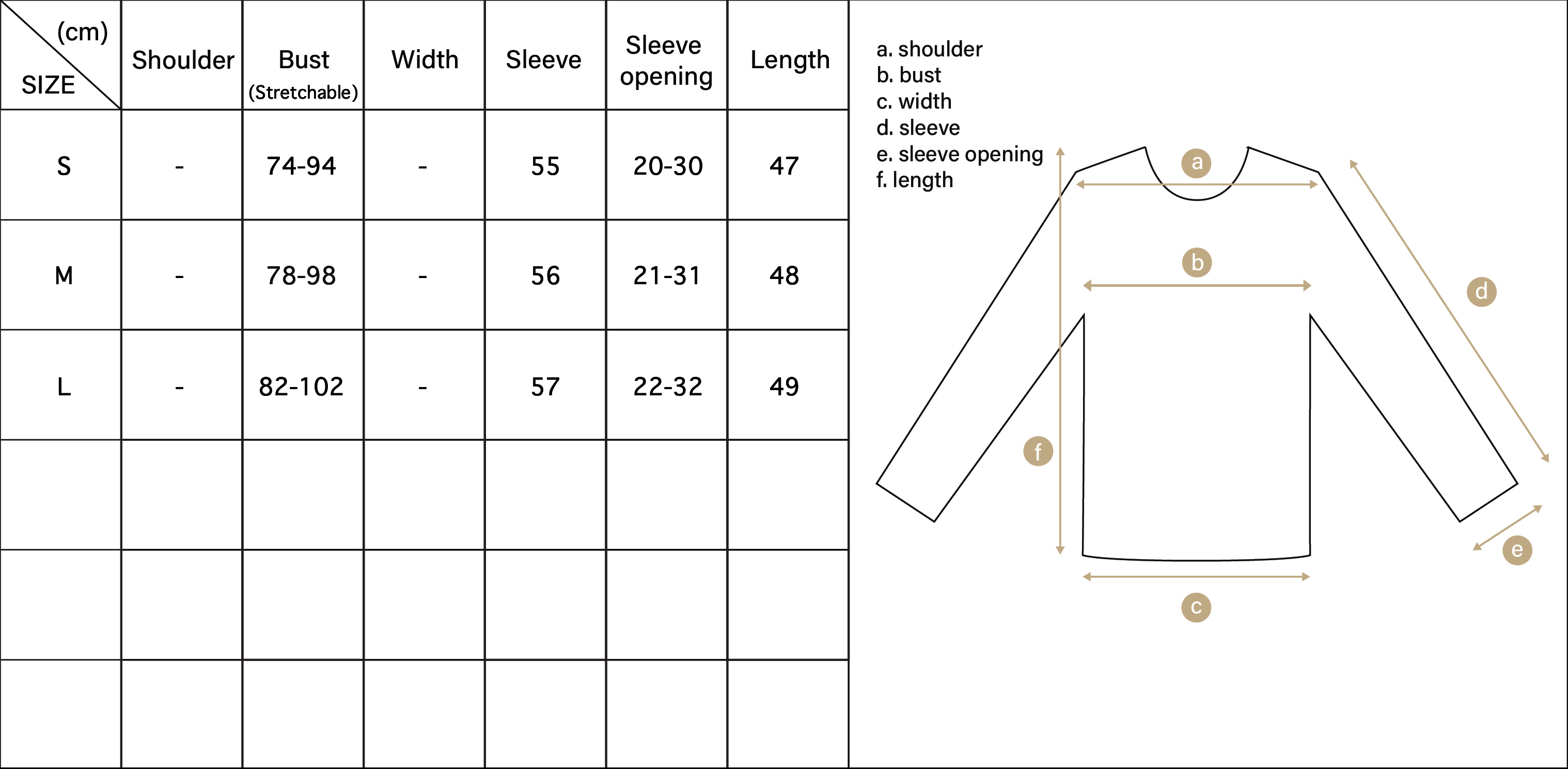 | (cm) SIZE | Shoulder | Bust (Stretchable) | Width | Sleeve | Sleeve opening | Length |
|---|---|---|---|---|---|---|
| S | - | 74-94 | - | 55 | 20-30 | 47 |
| M | - | 78-98 | - | 56 | 21-31 | 48 |
| L | - | 82-102 | - | 57 | 22-32 | 49 |
| | | | | | | |
| | | | | | | |
| | | | | | | |

a. shoulder
b. bust
c. width
d. sleeve
e. sleeve opening
f. length

a
b
d
f
e
c